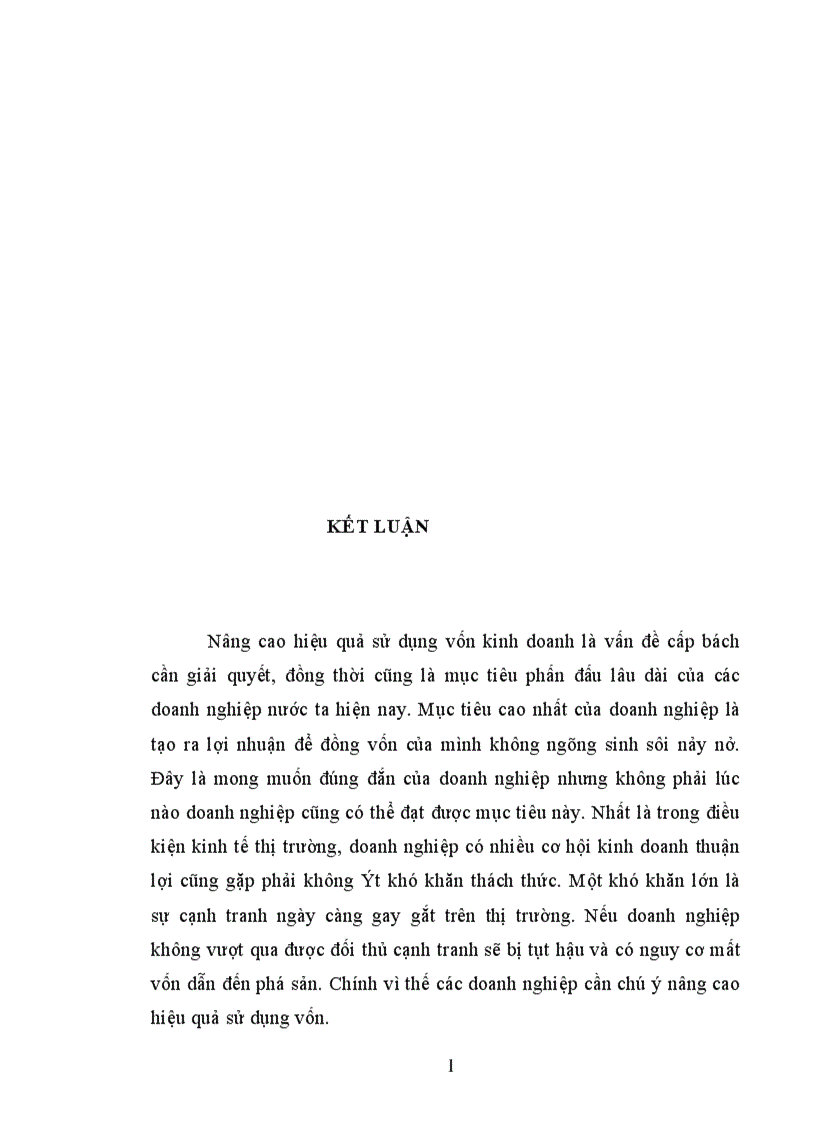 KẾT LUẬN

Nâng cao hiệu quả sử dụng vốn kinh doanh là vấn đề cấp bách cần giải quyết, đồng thời cũng là mục tiêu phấn đấu lâu dài của các doanh nghiệp nước ta hiện nay. Mục tiêu cao nhất của doanh nghiệp là tạo ra lợi nhuận để đồng vốn của mình không ngõng sinh sôi nảy nở. Đây là mong muốn đúng đắn của doanh nghiệp nhưng không phải lúc nào doanh nghiệp cũng có thể đạt được mục tiêu này. Nhất là trong điều kiện kinh tế thị trường, doanh nghiệp có nhiều cơ hội kinh doanh thuận lợi cũng gặp phải không Ýt khó khăn thách thức. Một khó khăn lớn là sự cạnh tranh ngày càng gay gắt trên thị trường. Nếu doanh nghiệp không vượt qua được đối thủ cạnh tranh sẽ bị tụt hậu và có nguy cơ mất vốn dẫn đến phá sản. Chính vì thế các doanh nghiệp cần chú ý nâng cao hiệu quả sử dụng vốn.

1